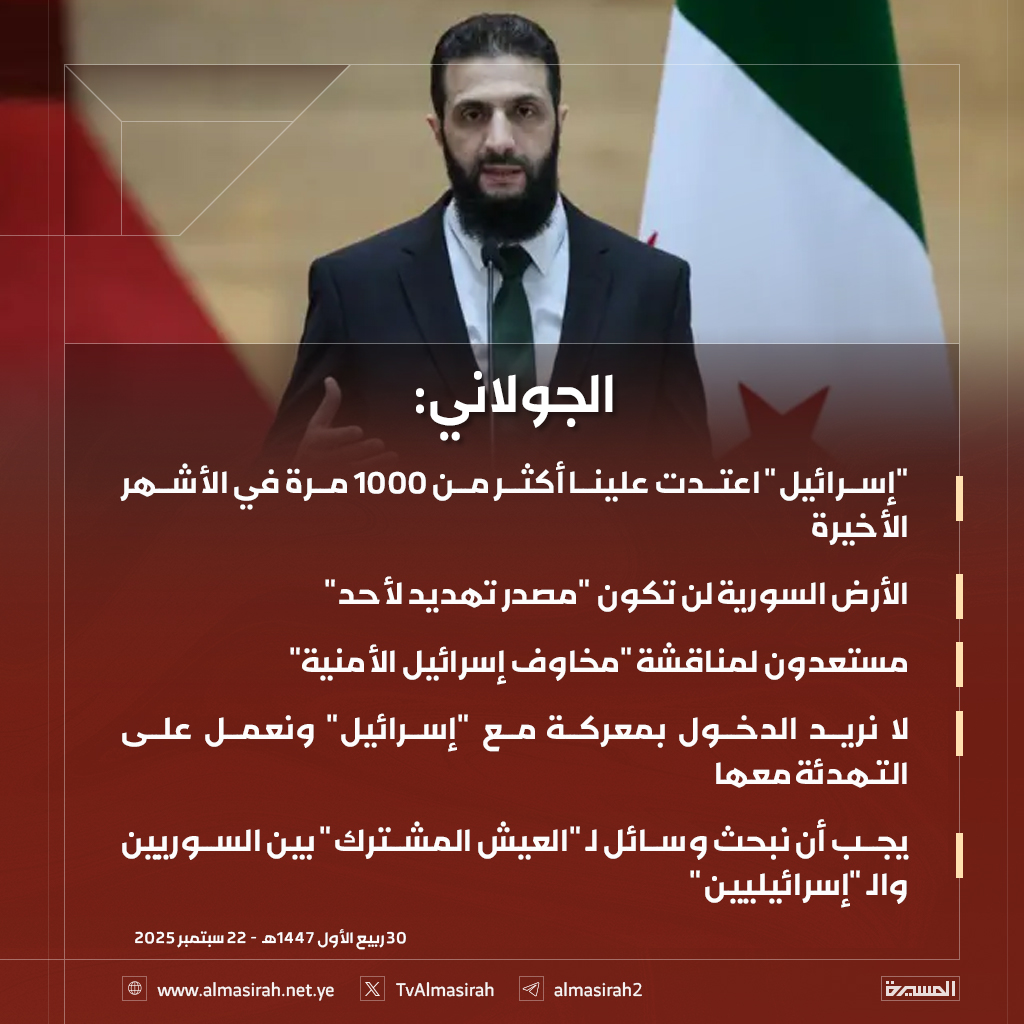 الجولاني:

"إسرائيل" اعتدت علينا أكثر من 1000 مرة في الأشهر الأخيرة

الأرض السورية لن تكون "مصدر تهديد لأحد"

مستعدون لمناقشة "مخاوف إسرائيل الأمنية"

لا نريد الدخول بمعركة مع "إسرائيل" ونعمل على التهدئة معها

يجب أن نبحث وسائل لـ "العيش المشترك" بين السوريين والـ "إسرائيليين"

30 ربيع الأول 1447هـ - 22 سبتمبر 2025

www.almasirah.net.ye TvAlmasirah almasirah2 المسيرة